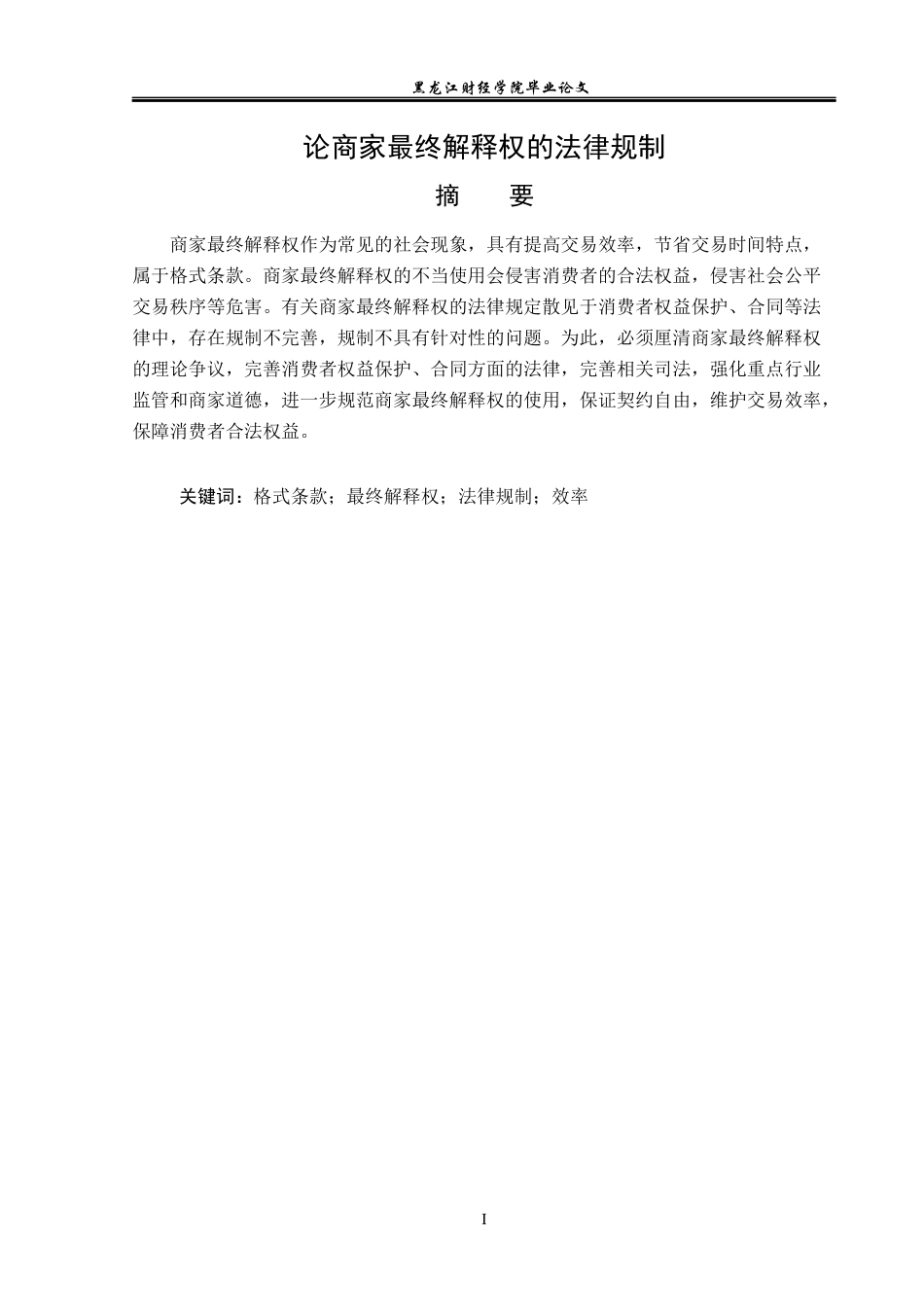 黑龙江财经学院毕业论文

论商家最终解释权的法律规制

摘 要

商家最终解释权作为常见的社会现象，具有提高交易效率，节省交易时间特点，属于格式条款。商家最终解释权的不当使用会侵害消费者的合法权益，侵害社会公平交易秩序等危害。有关商家最终解释权的法律规定散见于消费者权益保护、合同等法律中，存在规制不完善，规制不具有针对性的问题。为此，必须厘清商家最终解释权的理论争议，完善消费者权益保护、合同方面的法律，完善相关司法，强化重点行业监管和商家道德，进一步规范商家最终解释权的使用，保证契约自由，维护交易效率，保障消费者合法权益。

关键词：格式条款；最终解释权；法律规制；效率

I